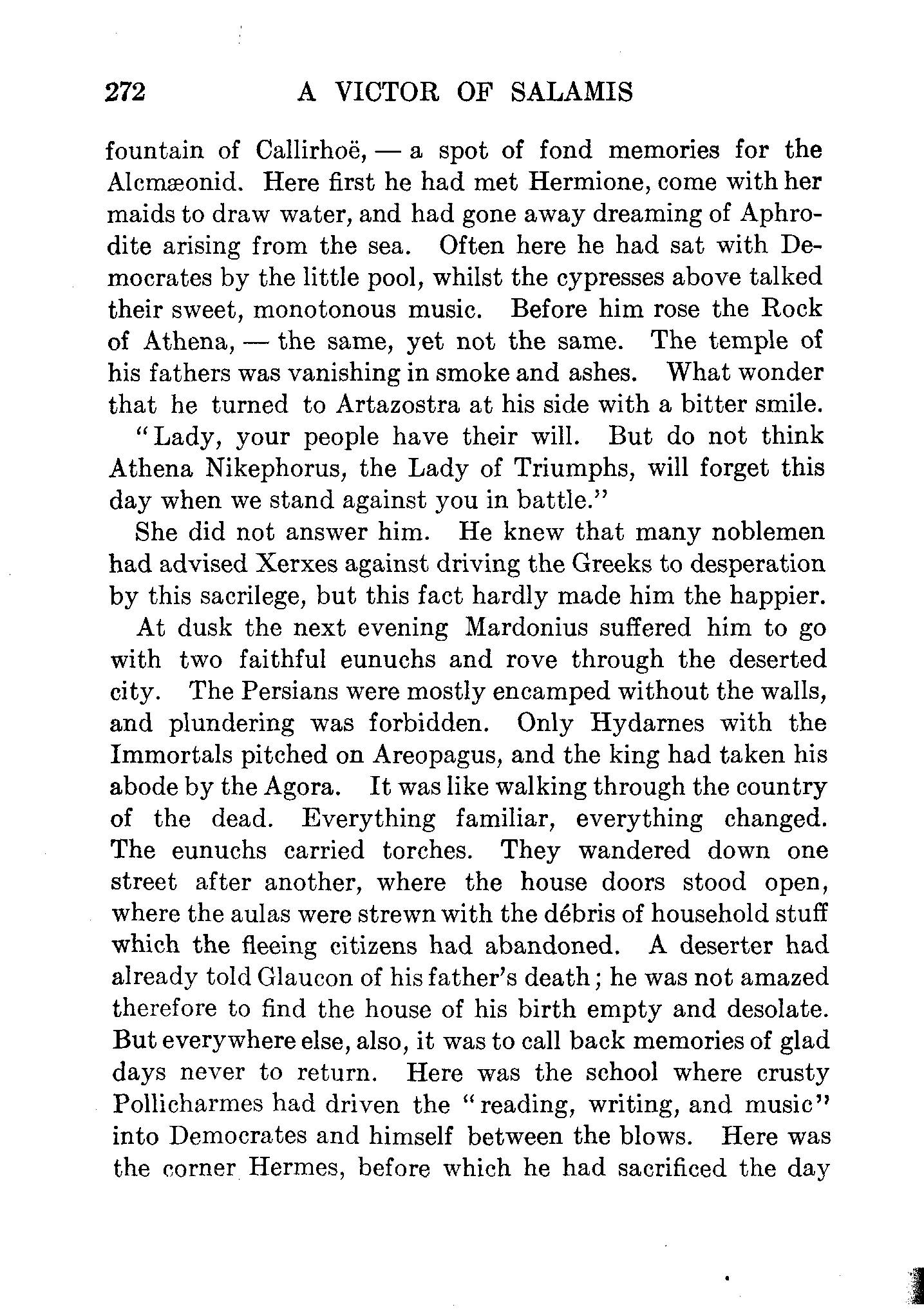 272 A VICTOR OF SALAMIS

fountain of Callirhoë, — a spot of fond memories for the Alcmæonid. Here first he had met Hermione, come with her maids to draw water, and had gone away dreaming of Aphrodite arising from the sea. Often here he had sat with Democrates by the little pool, whilst the cypresses above talked their sweet, monotonous music. Before him rose the Rock of Athena, — the same, yet not the same. The temple of his fathers was vanishing in smoke and ashes. What wonder that he turned to Artazostra at his side with a bitter smile.

"Lady, your people have their will. But do not think Athena Nikephorus, the Lady of Triumphs, will forget this day when we stand against you in battle."

She did not answer him. He knew that many noblemen had advised Xerxes against driving the Greeks to desperation by this sacrilege, but this fact hardly made him the happier.

At dusk the next evening Mardonius suffered him to go with two faithful eunuchs and rove through the deserted city. The Persians were mostly encamped without the walls, and plundering was forbidden. Only Hydarnes with the Immortals pitched on Areopagus, and the king had taken his abode by the Agora. It was like walking through the country of the dead. Everything familiar, everything changed. The eunuchs carried torches. They wandered down one street after another, where the house doors stood open, where the aulas were strewn with the débris of household stuff which the fleeing citizens had abandoned. A deserter had already told Glaucon of his father's death; he was not amazed therefore to find the house of his birth empty and desolate. But everywhere else, also, it was to call back memories of glad days never to return. Here was the school where crusty Pollicharmes had driven the "reading, writing, and music" into Democrates and himself between the blows. Here was the corner Hermes, before which he had sacrificed the day